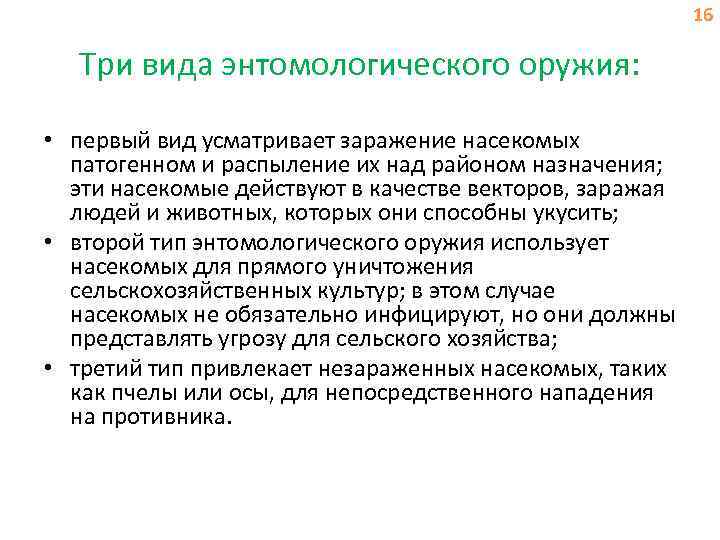 16

Три вида энтомологического оружия:

• первый вид усматривает заражение насекомых патогенном и распыление их над районом назначения; эти насекомые действуют в качестве векторов, заражая людей и животных, которых они способны укусить;
• второй тип энтомологического оружия использует насекомых для прямого уничтожения сельскохозяйственных культур; в этом случае насекомых не обязательно инфицируют, но они должны представлять угрозу для сельского хозяйства;
• третий тип привлекает незараженных насекомых, таких как пчелы или осы, для непосредственного нападения на противника.